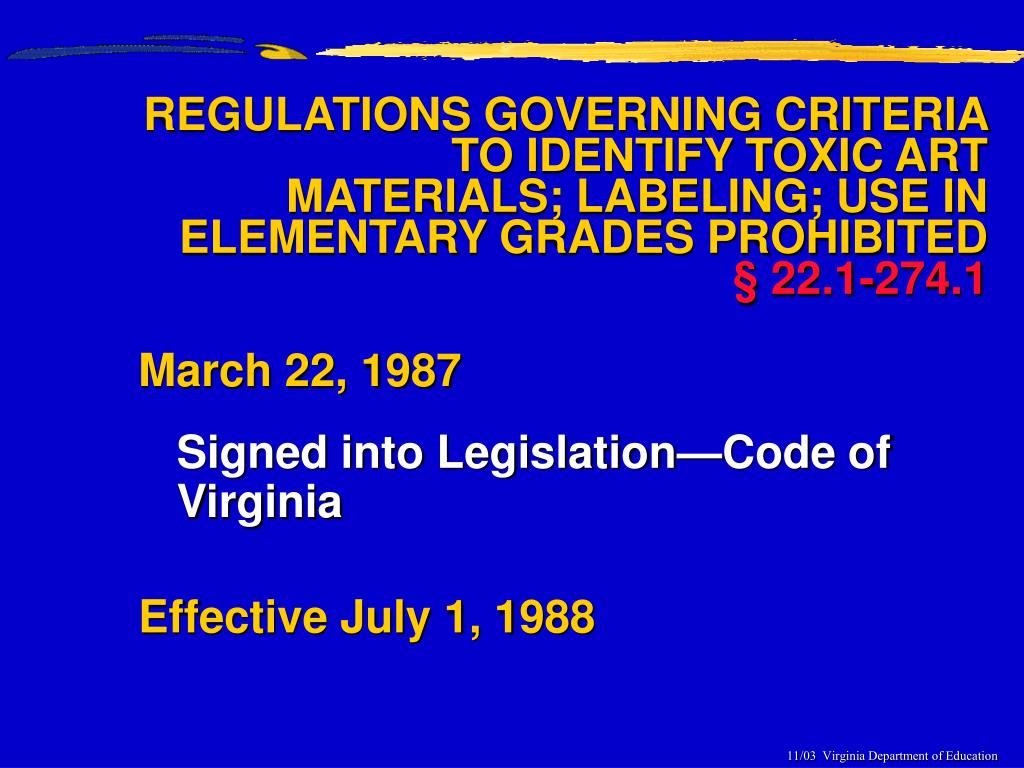 REGULATIONS GOVERNING CRITERIA TO IDENTIFY TOXIC ART MATERIALS; LABELING; USE IN ELEMENTARY GRADES PROHIBITED
§ 22.1-274.1

March 22, 1987

Signed into Legislation—Code of Virginia

Effective July 1, 1988

11/03 Virginia Department of Education